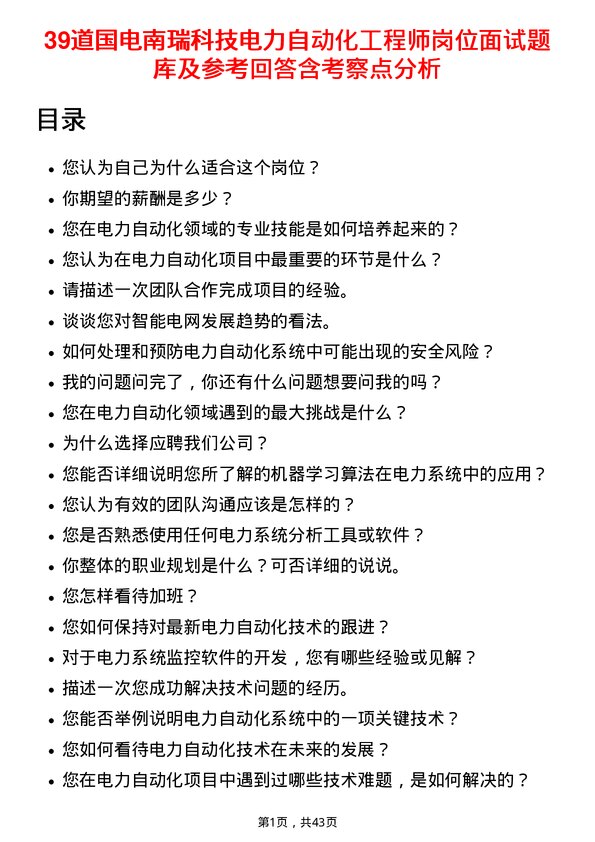 39道国电南瑞科技电力自动化工程师岗位面试题库及参考回答含考察点分析

目录

- 您认为自己为什么适合这个岗位？
- 你期望的薪酬是多少？
- 您在电力自动化领域的专业技能是如何培养起来的？
- 您认为在电力自动化项目中最重要的环节是什么？
- 请描述一次团队合作完成项目的经验。
- 谈谈您对智能电网发展趋势的看法。
- 如何处理和预防电力自动化系统中可能出现的安全风险？
- 我的问题问完了，你还有什么问题想要问我的吗？
- 您在电力自动化领域遇到的最大挑战是什么？
- 为什么选择应聘我们公司？
- 您能否详细说明您所了解的机器学习算法在电力系统中的应用？
- 您认为有效的团队沟通应该是怎样的？
- 您是否熟悉使用任何电力系统分析工具或软件？
- 你整体的职业规划是什么？可否详细的说说。
- 您怎样看待加班？
- 您如何保持对最新电力自动化技术的跟进？
- 对于电力系统监控软件的开发，您有哪些经验或见解？
- 描述一次您成功解决技术问题的经历。
- 您能否举例说明电力自动化系统中的一项关键技术？
- 您如何看待电力自动化技术在未来的发展？
- 您在电力自动化项目中遇到过哪些技术难题，是如何解决的？

第1页，共43页